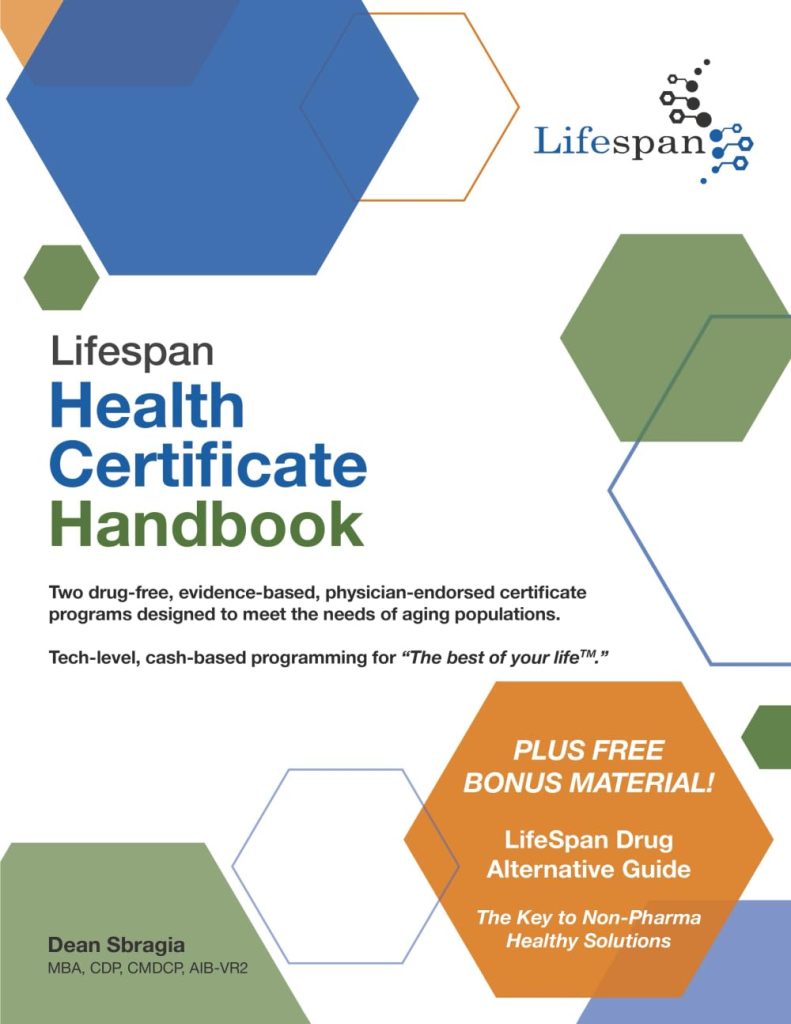 Lifespan

Lifespan
Health
Certificate
Handbook

Two drug-free, evidence-based, physician-endorsed certificate programs designed to meet the needs of aging populations.

Tech-level, cash-based programming for "The best of your life™."

PLUS FREE BONUS MATERIAL!

LifeSpan Drug Alternative Guide

The Key to Non-Pharma Healthy Solutions

Dean Sbragia
MBA, CDP, CMDCP, AIB-VR2